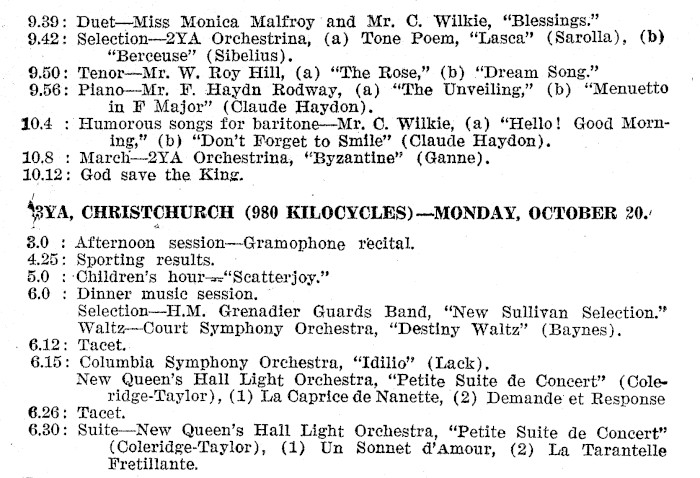 9.39: Duet—Miss Monica Malfroy and Mr. C. Wilkie, "Blessings."
9.42: Selection—2YA Orchestrina, (a) Tone Poem, "Lasca" (Sarolla), (b) "Berceuse" (Sibelius).
9.50: Tenor—Mr. W. Roy Hill, (a) "The Rose," (b) "Dream Song."
9.56: Piano—Mr. F. Haydn Rodway, (a) "The Unveiling," (b) "Menuetto in F Major" (Claude Haydon).
10.4 : Humorous songs for baritone—Mr. C. Wilkie, (a) "Hello! Good Morning," (b) "Don't Forget to Smile" (Claude Haydon).
10.8 : March—2YA Orchestrina, "Byzantine" (Ganne).
10.12: God save the King.

3YA, CHRISTCHURCH (980 KILOCYCLES)—MONDAY, OCTOBER 20.

3.0 : Afternoon session—Gramophone recital.
4.25: Sporting results.
5.0 : Children's hour—"Scatterjoy."
6.0 : Dinner music session.
Selection—H.M. Grenadier Guards Band, "New Sullivan Selection."
Waltz—Court Symphony Orchestra, "Destiny Waltz" (Baynes).
6.12: Tacet.
6.15: Columbia Symphony Orchestra, "Idilio" (Lack).
New Queen's Hall Light Orchestra, "Petite Suite de Concert" (Coleridge-Taylor), (1) La Caprice de Nanette, (2) Demande et Response
6.26: Tacet.
6.30: Suite—New Queen's Hall Light Orchestra, "Petite Suite de Concert" (Coleridge-Taylor), (1) Un Sonnet d'Amour, (2) La Tarantelle Fretillante.